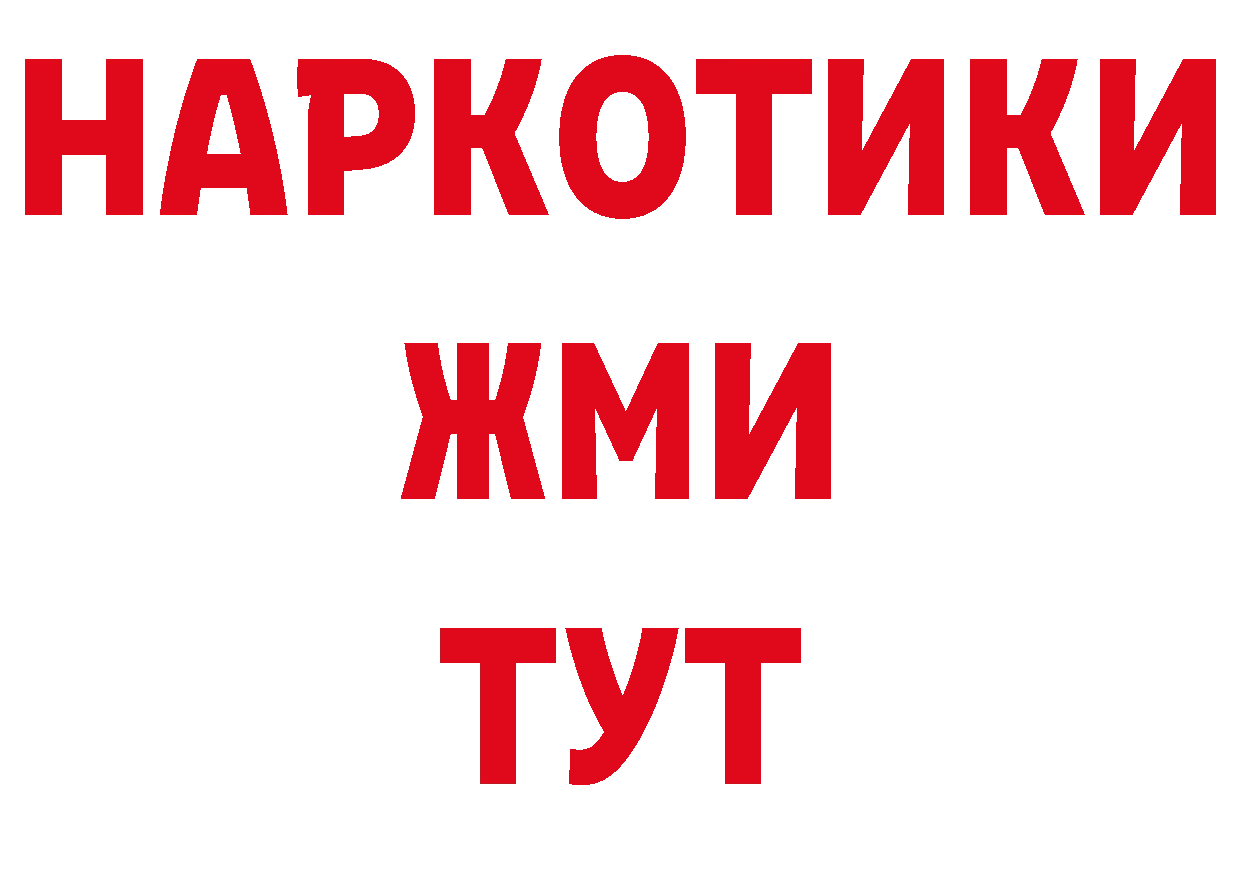 НАРКОТИКИ
ЖМИ
ТУТ